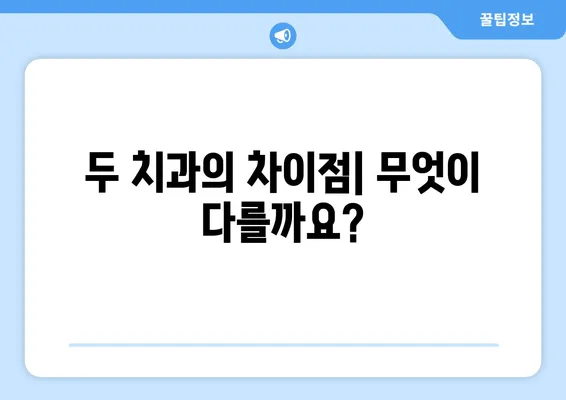 꿀팁정보

두 치과의 차이점| 무엇이 다를까요?